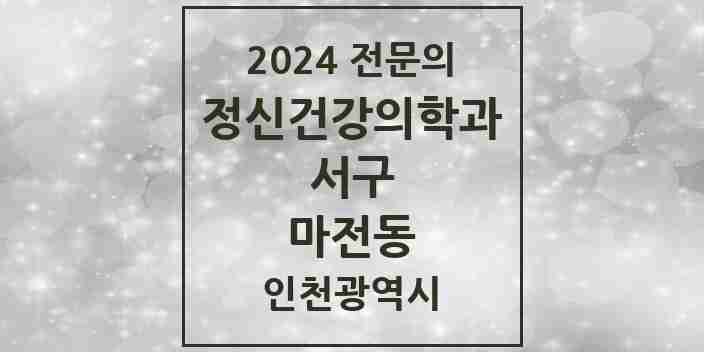 2024 전문의
정신건강의학과
서구
마전동
인천광역시